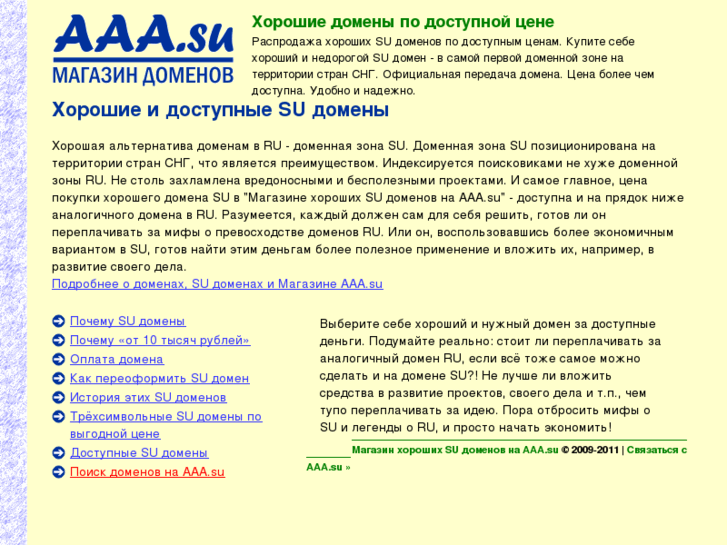 AAA.su
МАГАЗИН ДОМЕНОВ

Хорошие домены по доступной цене

Распродажа хороших SU доменов по доступным ценам. Купите себе хороший и недорогой SU домен - в самой первой доменной зоне на территории стран СНГ. Официальная передача домена. Цена более чем доступна. Удобно и надежно.

Хорошие и доступные SU домены

Хорошая альтернатива доменам в RU - доменная зона SU. Доменная зона SU позиционирована на территории стран СНГ, что является преимуществом. Индексируется поисковиками не хуже доменной зоны RU. Не столь захламлена вредоносными и бесполезными проектами. И самое главное, цена покупки хорошего домена SU в "Магазине хороших SU доменов на AAA.su" - доступна и на прядок ниже аналогичного домена в RU. Разумеется, каждый должен сам для себя решить, готов ли он переплачивать за мифы о превосходстве доменов RU. Или он, воспользовавшись более экономичным вариантом в SU, готов найти этим деньгам более полезное применение и вложить их, например, в развитие своего дела.
Подробнее о доменах, SU доменах и Магазине AAA.su

Почему SU домены
Почему «от 10 тысяч рублей»
Оплата домена
Как переоформить SU домен
История этих SU доменов
Трёхсимвольные SU домены по выгодной цене
Доступные SU домены
Поиск доменов на AAA.su

Выберите себе хороший и нужный домен за доступные деньги. Подумайте реально: стоит ли переплачивать за аналогичный домен RU, если всё тоже самое можно сделать и на домене SU?! Не лучше ли вложить средства в развитие проектов, своего дела и т.п., чем тупо переплачивать за идею. Пора отбросить мифы о SU и легенды о RU, и просто начать экономить!

Магазин хороших SU доменов на AAA.su © 2009-2011 | Связаться с AAA.su »